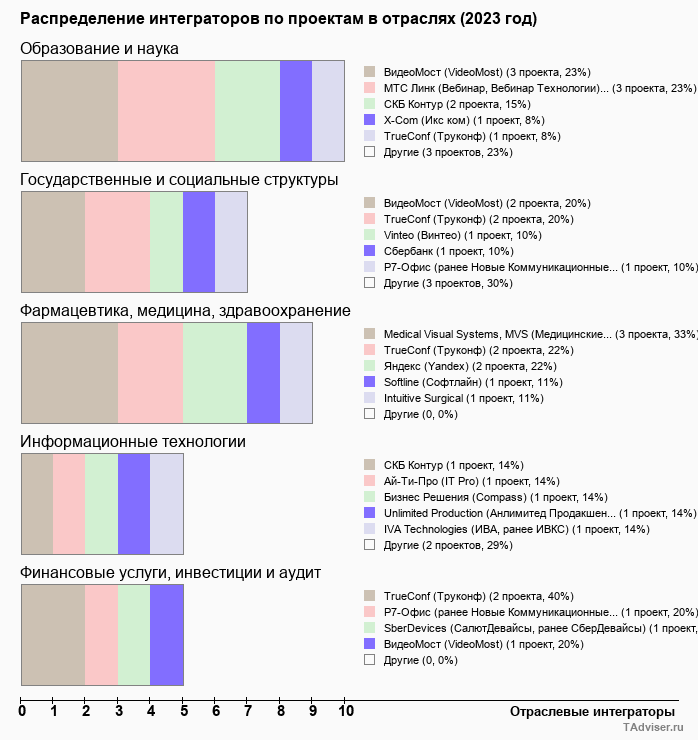 Распределение интеграторов по проектам в отраслях (2023 год)

Образование и наука

ВидеоМост (VideoMost) (3 проекта, 23%)
МТС Линк (Вебинар, Вебинар Технологии)... (3 проекта, 23%)
СКБ Контур (2 проекта, 15%)
X-Com (Икс ком) (1 проект, 8%)
TrueConf (Труконф) (1 проект, 8%)
Другие (3 проектов, 23%)

Государственные и социальные структуры

ВидеоМост (VideoMost) (2 проекта, 20%)
TrueConf (Труконф) (2 проекта, 20%)
Vinteo (Винтео) (1 проект, 10%)
Сбербанк (1 проект, 10%)
Р7-Офис (ранее Новые Коммуникационные... (1 проект, 10%)
Другие (3 проектов, 30%)

Фармацевтика, медицина, здравоохранение

Medical Visual Systems, MVS (Медицинские... (3 проекта, 33%)
TrueConf (Труконф) (2 проекта, 22%)
Яндекс (Yandex) (2 проекта, 22%)
Softline (Софтлайн) (1 проект, 11%)
Intuitive Surgical (1 проект, 11%)
Другие (0, 0%)

Информационные технологии

СКБ Контур (1 проект, 14%)
Ай-Ти-Про (IT Pro) (1 проект, 14%)
Бизнес Решения (Compass) (1 проект, 14%)
Unlimited Production (Анлимитед Продакшен... (1 проект, 14%)
IVA Technologies (ИВА, ранее ИВКС) (1 проект, 14%)
Другие (2 проектов, 29%)

Финансовые услуги, инвестиции и аудит

TrueConf (Труконф) (2 проекта, 40%)
Р7-Офис (ранее Новые Коммуникационные... (1 проект, 20%)
SberDevices (СалютДевайсы, ранее СберДевайсы) (1 проект,
ВидеоМост (VideoMost) (1 проект, 20%)
Другие (0, 0%)

0 1 2 3 4 5 6 7 8 9 10

Отраслевые интеграторы

TAdviser.ru